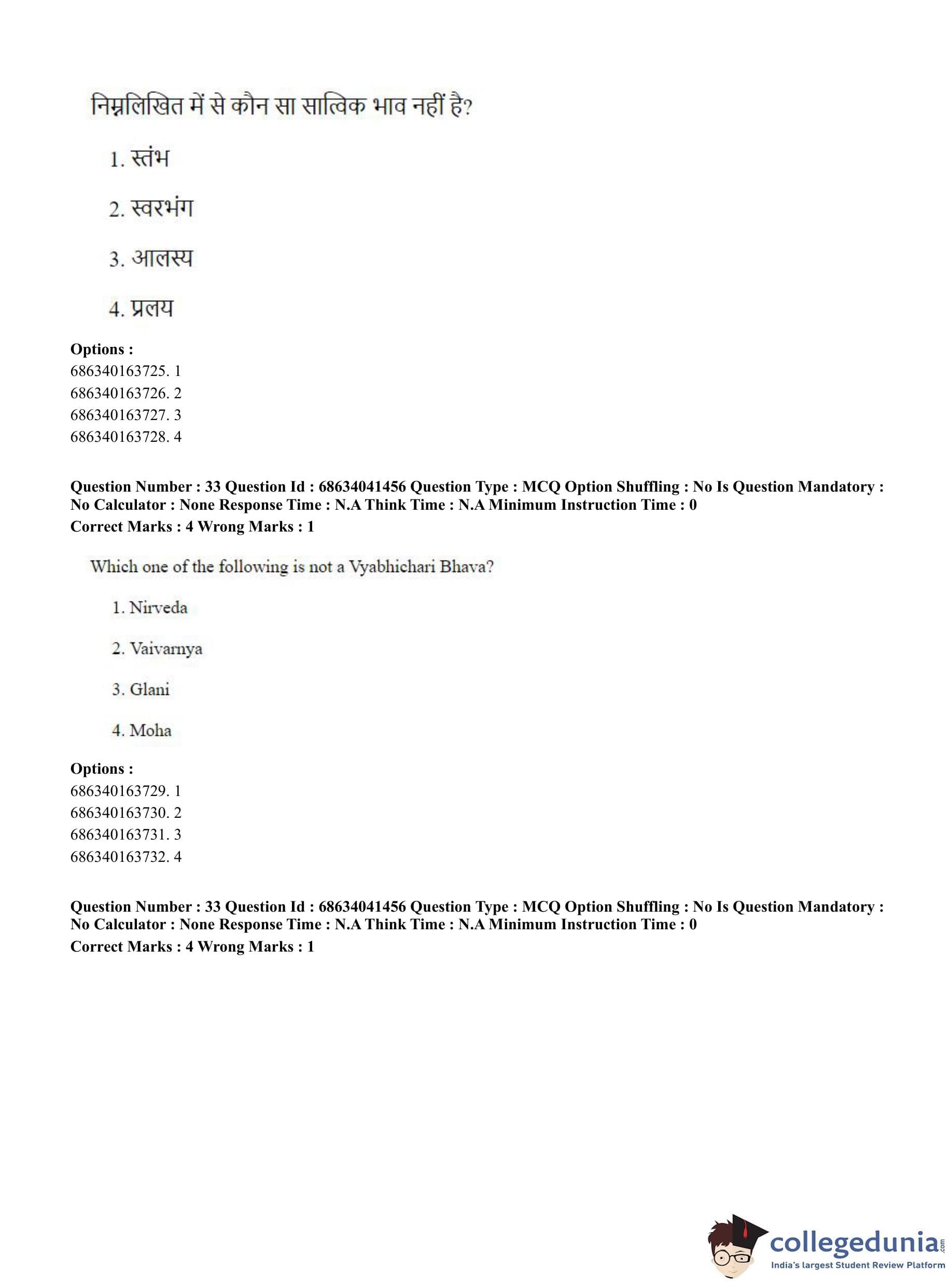 निम्नलिखित में से कौन सा सात्विक भाव नहीं है?

1. स्तंभ

2. स्वरभंग

3. आलस्य

4. प्रलय

**Options :**
686340163725. 1
686340163726. 2
686340163727. 3
686340163728. 4

**Question Number : 33 Question Id : 68634041456 Question Type : MCQ Option Shuffling : No Is Question Mandatory : No Calculator : None Response Time : N.A Think Time : N.A Minimum Instruction Time : 0**
**Correct Marks : 4 Wrong Marks : 1**

Which one of the following is not a Vyabhichari Bhava?

1. Nirveda

2. Vaivarnya

3. Glani

4. Moha

**Options :**
686340163729. 1
686340163730. 2
686340163731. 3
686340163732. 4

**Question Number : 33 Question Id : 68634041456 Question Type : MCQ Option Shuffling : No Is Question Mandatory : No Calculator : None Response Time : N.A Think Time : N.A Minimum Instruction Time : 0**
**Correct Marks : 4 Wrong Marks : 1**

collegedunia.com
India's largest Student Review Platform